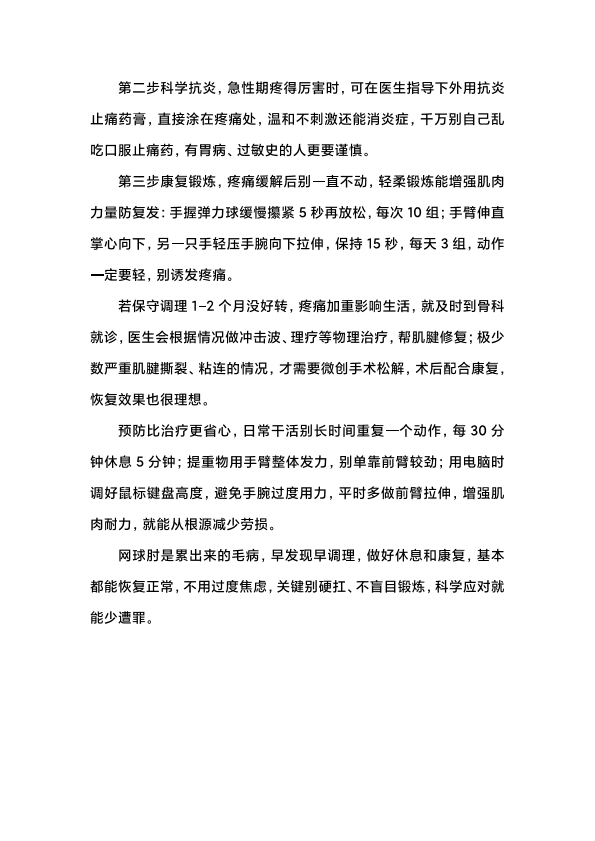 第二步科学抗炎，急性期疼得厉害时，可在医生指导下外用抗炎止痛药膏，直接涂在疼痛处，温和不刺激还能消炎症，千万别自己乱吃口服止痛药，有胃病、过敏史的人更要谨慎。

第三步康复锻炼，疼痛缓解后别一直不动，轻柔锻炼能增强肌肉力量防复发：手握弹力球缓慢攥紧 5 秒再放松，每次 10 组；手臂伸直掌心向下，另一只手轻压手腕向下拉伸，保持 15 秒，每天 3 组，动作一定要轻，别诱发疼痛。

若保守调理 1-2 个月没好转，疼痛加重影响生活，就及时到骨科就诊，医生会根据情况做冲击波、理疗等物理治疗，帮肌腱修复；极少数严重肌腱撕裂、粘连的情况，才需要微创手术松解，术后配合康复，恢复效果也很理想。

预防比治疗更省心，日常干活别长时间重复一个动作，每 30 分钟休息 5 分钟；提重物用手臂整体发力，别单靠前臂较劲；用电脑时调好鼠标键盘高度，避免手腕过度用力，平时多做前臂拉伸，增强肌肉耐力，就能从根源减少劳损。

网球肘是累出来的毛病，早发现早调理，做好休息和康复，基本都能恢复正常，不用过度焦虑，关键别硬扛、不盲目锻炼，科学应对就能少遭罪。